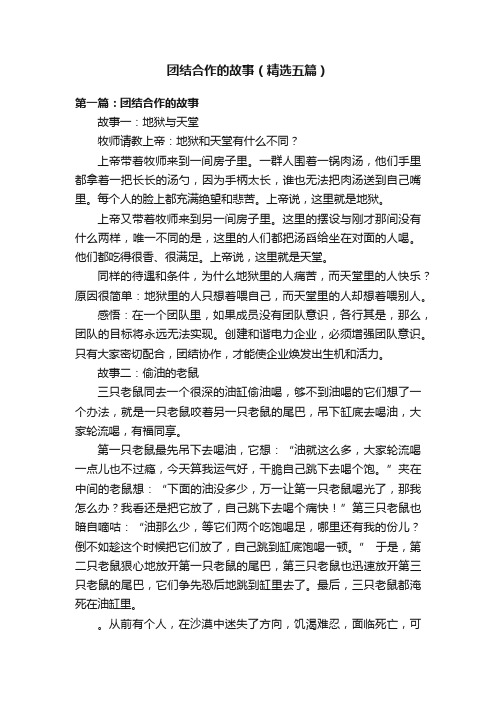 团结合作的故事（精选五篇）

第一篇：团结合作的故事

故事一：地狱与天堂

牧师请教上帝：地狱和天堂有什么不同？

上帝带着牧师来到一间房子里。一群人围着一锅肉汤，他们手里都拿着一把长长的汤勺，因为手柄太长，谁也无法把肉汤送到自己嘴里。每个人的脸上都充满绝望和悲苦。上帝说，这里就是地狱。

上帝又带着牧师来到另一间房子里。这里的摆设与刚才那间没有什么两样，唯一不同的是，这里的人们都把汤舀给坐在对面的人喝。他们都吃得很香、很满足。上帝说，这里就是天堂。

同样的待遇和条件，为什么地狱里的人痛苦，而天堂里的人快乐？原因很简单：地狱里的人只想着喂自己，而天堂里的人却想着喂别人。

感悟：在一个团队里，如果成员没有团队意识，各行其是，那么，团队的目标将永远无法实现。创建和谐电力企业，必须增强团队意识。只有大家密切配合，团结协作，才能使企业焕发出生机和活力。

故事二：偷油的老鼠

三只老鼠同去一个很深的油缸偷油喝，够不到油喝的它们想了一个办法，就是一只老鼠咬着另一只老鼠的尾巴，吊下缸底去喝油，大家轮流喝，有福同享。

第一只老鼠最先吊下去喝油，它想：“油就这么多，大家轮流喝一点儿也不过瘾，今天算我运气好，干脆自己跳下去喝个饱。”夹在中间的老鼠想：“下面的油没多少，万一让第一只老鼠喝光了，那我怎么办？我看还是把它放了，自己跳下去喝个痛快！”第三只老鼠也暗自嘀咕：“油那么少，等它们两个吃饱喝足，哪里还有我的份儿？倒不如趁这个时候把它们放了，自己跳到缸底饱喝一顿。” 于是，第二只老鼠狠心地放开第一只老鼠的尾巴，第三只老鼠也迅速放开第三只老鼠的尾巴，它们争先恐后地跳到缸里去了。最后，三只老鼠都淹死在油缸里。

。从前有个人，在沙漠中迷失了方向，饥渴难忍，面临死亡，可